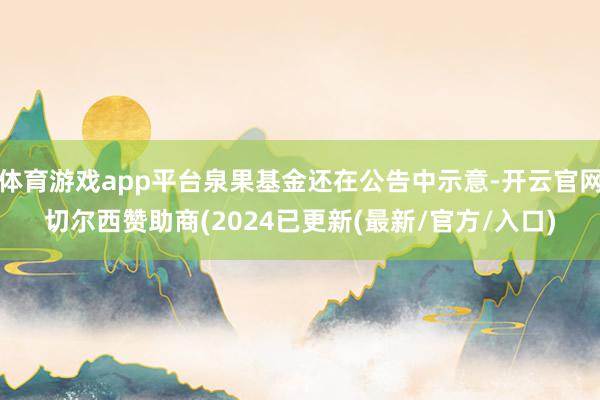 体育游戏app平台泉果基金还在公告中示意-开云官网切尔西赞助商(2024已更新(最新/官方/入口)